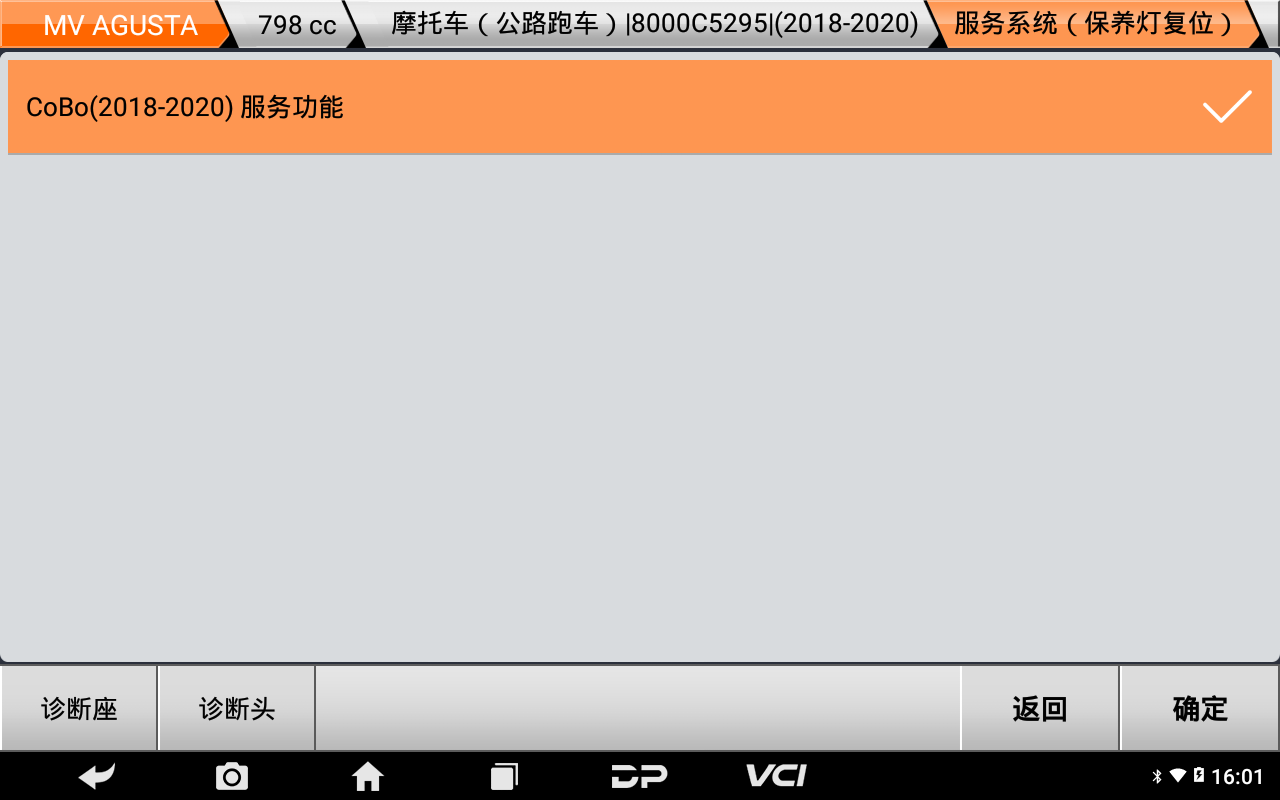 MV AGUSTA
798 cc
摩托车（公路跑车）|8000C5295|(2018-2020)
服务系统（保养灯复位）

CoBo(2018-2020) 服务功能

诊断座
诊断头
返回
确定

DP
VCI
16:01